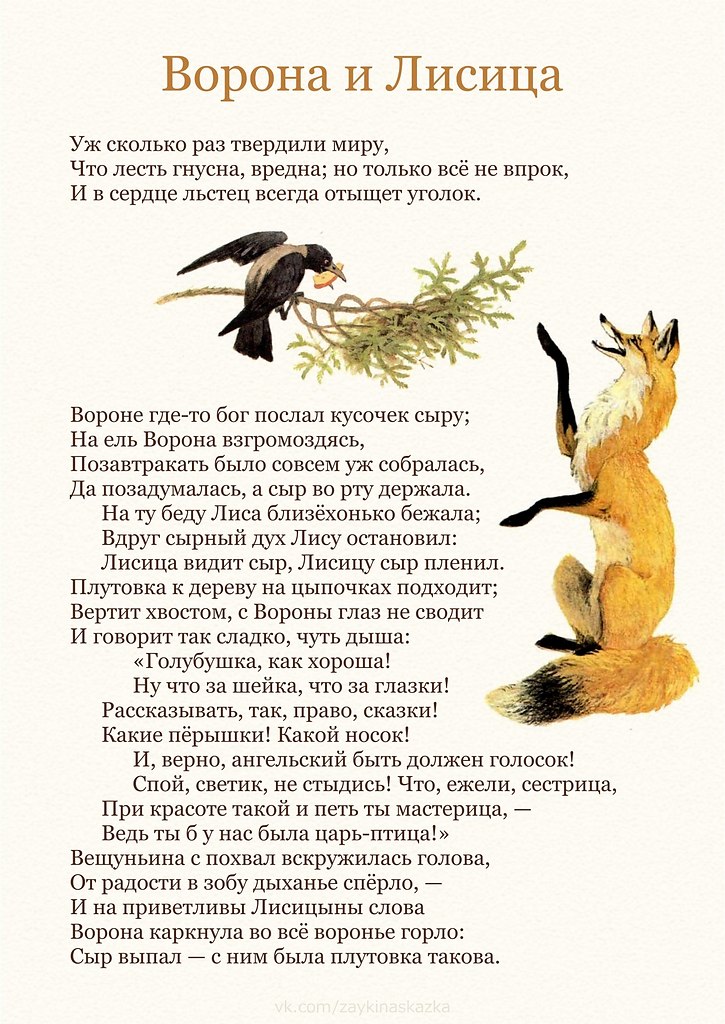 Ворона и Лисица

Уж сколько раз твердили миру,
Что лесть гнусна, вредна; но только всё не впрок,
И в сердце льстец всегда отыщет уголок.

Вороне где-то бог послал кусочек сыру;
На ель Ворона взгромоздясь,
Позавтракать было совсем уж собралась,
Да позадумалась, а сыр во рту держала.
На ту беду Лиса близёхонько бежала;
Вдруг сырный дух Лису остановил:
Лисица видит сыр, Лисицу сыр пленил.
Плутовка к дереву на цыпочках подходит;
Вертит хвостом, с Вороны глаз не сводит
И говорит так сладко, чуть дыша:
«Голубушка, как хороша!
Ну что за шейка, что за глазки!
Рассказывать, так, право, сказки!
Какие пёрышки! Какой носок!
И, верно, ангельский быть должен голосок!
Спой, светик, не стыдись! Что, ежели, сестрица,
При красоте такой и петь ты мастерица, —
Ведь ты б у нас была царь-птица!»
Вещуньина с похвал вскружилась голова,
От радости в зобу дыханье спёрло, —
И на приветливы Лисицыны слова
Ворона каркнула во всё воронье горло:
Сыр выпал — с ним была плутовка такова.

vk.com/zaykinaskazka